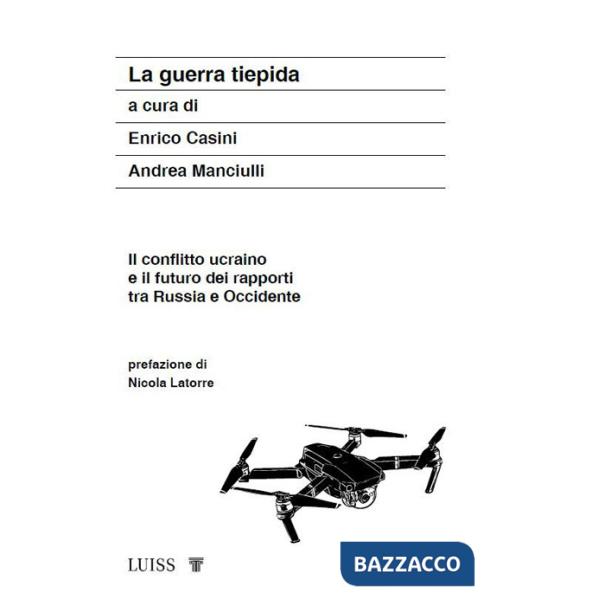 La guerra tiepida

a cura di

Enrico Casini

Andrea Manciulli

Il conflitto ucraino e il futuro dei rapporti tra Russia e Occidente

prefazione di Nicola Latorre

LUISS

BAZZACCO